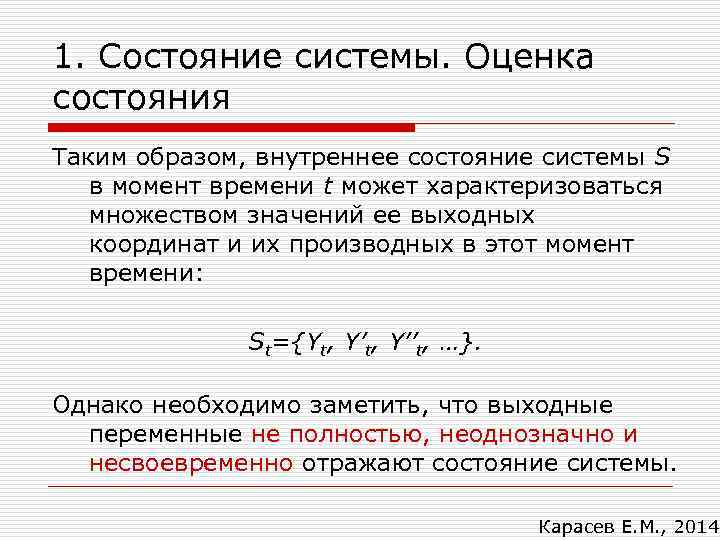 1. Состояние системы. Оценка состояния

Таким образом, внутреннее состояние системы $S$ в момент времени $t$ может характеризоваться множеством значений ее выходных координат и их производных в этот момент времени:

$S_t=\{Y_t, Y'_t, Y''_t, \ldots\}.$

Однако необходимо заметить, что выходные переменные не полностью, неоднозначно и несвоевременно отражают состояние системы.

Карасев Е.М., 2014